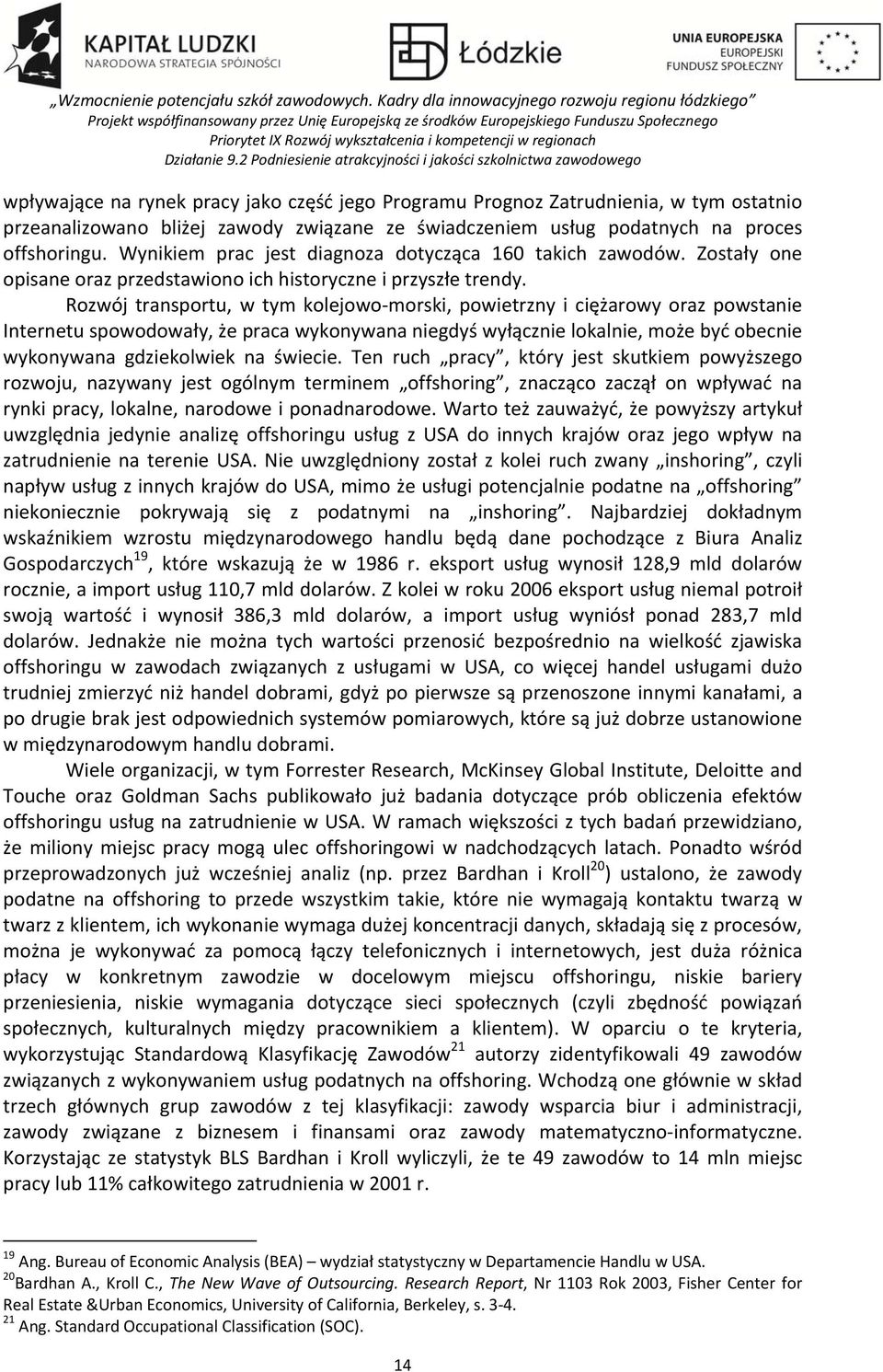 KAPITAŁ LUDZKI
NARODOWA STRATEGIA SPÓJNOŚCI

Łódzkie

UNIA EUROPEJSKA
EUROPEJSKI
FUNDUSZ SPOŁECZNY

„Wzmocnienie potencjału szkół zawodowych. Kadry dla innowacyjnego rozwoju regionu łódzkiego”
Projekt współfinansowany przez Unię Europejską ze środków Europejskiego Funduszu Społecznego
Priorytet IX Rozwój wykształcenia i kompetencji w regionach
Działanie 9.2 Podniesienie atrakcyjności i jakości szkolnictwa zawodowego

wpływające na rynek pracy jako część jego Programu Prognoz Zatrudnienia, w tym ostatnio przeanalizowano bliżej zawody związane ze świadczeniem usług podatnych na proces offshoringu. Wynikiem prac jest diagnoza dotycząca 160 takich zawodów. Zostały one opisane oraz przedstawiono ich historyczne i przyszłe trendy.

Rozwój transportu, w tym kolejowo-morski, powietrzny i ciężarowy oraz powstanie Internetu spowodowały, że praca wykonywana niegdyś wyłącznie lokalnie, może być obecnie wykonywana gdziekolwiek na świecie. Ten ruch „pracy”, który jest skutkiem powyższego rozwoju, nazywany jest ogólnym terminem „offshoring”, znacząco zaczął on wpływać na rynki pracy, lokalne, narodowe i ponadnarodowe. Warto też zauważyć, że powyższy artykuł uwzględnia jedynie analizę offshoringu usług z USA do innych krajów oraz jego wpływ na zatrudnienie na terenie USA. Nie uwzględniony został z kolei ruch zwany „inshoring”, czyli napływ usług z innych krajów do USA, mimo że usługi potencjalnie podatne na „offshoring” niekoniecznie pokrywają się z podatnymi na „inshoring”. Najbardziej dokładnym wskaźnikiem wzrostu międzynarodowego handlu będą dane pochodzące z Biura Analiz Gospodarczych$^{19}$, które wskazują że w 1986 r. eksport usług wynosił 128,9 mld dolarów rocznie, a import usług 110,7 mld dolarów. Z kolei w roku 2006 eksport usług niemal potroił swoją wartość i wynosił 386,3 mld dolarów, a import usług wyniósł ponad 283,7 mld dolarów. Jednakże nie można tych wartości przenosić bezpośrednio na wielkość zjawiska offshoringu w zawodach związanych z usługami w USA, co więcej handel usługami dużo trudniej zmierzyć niż handel dobrami, gdyż po pierwsze są przenoszone innymi kanałami, a po drugie brak jest odpowiednich systemów pomiarowych, które są już dobrze ustanowione w międzynarodowym handlu dobrami.

Wiele organizacji, w tym Forrester Research, McKinsey Global Institute, Deloitte and Touche oraz Goldman Sachs publikowało już badania dotyczące prób obliczenia efektów offshoringu usług na zatrudnienie w USA. W ramach większości z tych badań przewidziano, że miliony miejsc pracy mogą ulec offshoringowi w nadchodzących latach. Ponadto wśród przeprowadzonych już wcześniej analiz (np. przez Bardhan i Kroll$^{20}$) ustalono, że zawody podatne na offshoring to przede wszystkim takie, które nie wymagają kontaktu twarzą w twarz z klientem, ich wykonanie wymaga dużej koncentracji danych, składają się z procesów, można je wykonywać za pomocą łączy telefonicznych i internetowych, jest duża różnica płacy w konkretnym zawodzie w docelowym miejscu offshoringu, niskie bariery przeniesienia, niskie wymagania dotyczące sieci społecznych (czyli zbędność powiązań społecznych, kulturalnych między pracownikiem a klientem). W oparciu o te kryteria, wykorzystując Standardową Klasyfikację Zawodów$^{21}$ autorzy zidentyfikowali 49 zawodów związanych z wykonywaniem usług podatnych na offshoring. Wchodzą one głównie w skład trzech głównych grup zawodów z tej klasyfikacji: zawody wsparcia biur i administracji, zawody związane z biznesem i finansami oraz zawody matematyczno-informatyczne. Korzystając ze statystyk BLS Bardhan i Kroll wyliczyli, że te 49 zawodów to 14 mln miejsc pracy lub 11% całkowitego zatrudnienia w 2001 r.

$^{19}$ Ang. Bureau of Economic Analysis (BEA) – wydział statystyczny w Departamencie Handlu w USA.
$^{20}$Bardhan A., Kroll C., The New Wave of Outsourcing. Research Report, Nr 1103 Rok 2003, Fisher Center for Real Estate &Urban Economics, University of California, Berkeley, s. 3-4.
$^{21}$ Ang. Standard Occupational Classification (SOC).

14